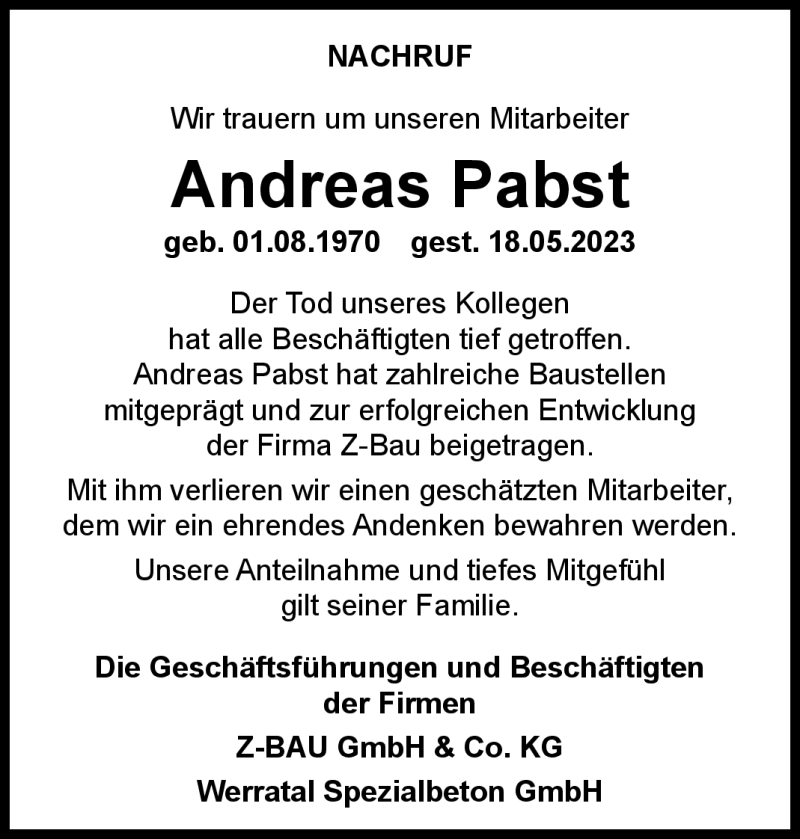 NACHRUF

Wir trauern um unseren Mitarbeiter

Andreas Pabst

geb. 01.08.1970 gest. 18.05.2023

Der Tod unseres Kollegen hat alle Beschäftigten tief getroffen. Andreas Pabst hat zahlreiche Baustellen mitgeprägt und zur erfolgreichen Entwicklung der Firma Z-Bau beigetragen.

Mit ihm verlieren wir einen geschätzten Mitarbeiter, dem wir ein ehrendes Andenken bewahren werden.

Unsere Anteilnahme und tiefes Mitgefühl gilt seiner Familie.

Die Geschäftsführungen und Beschäftigten der Firmen

Z-BAU GmbH & Co. KG

Werratal Spezialbeton GmbH